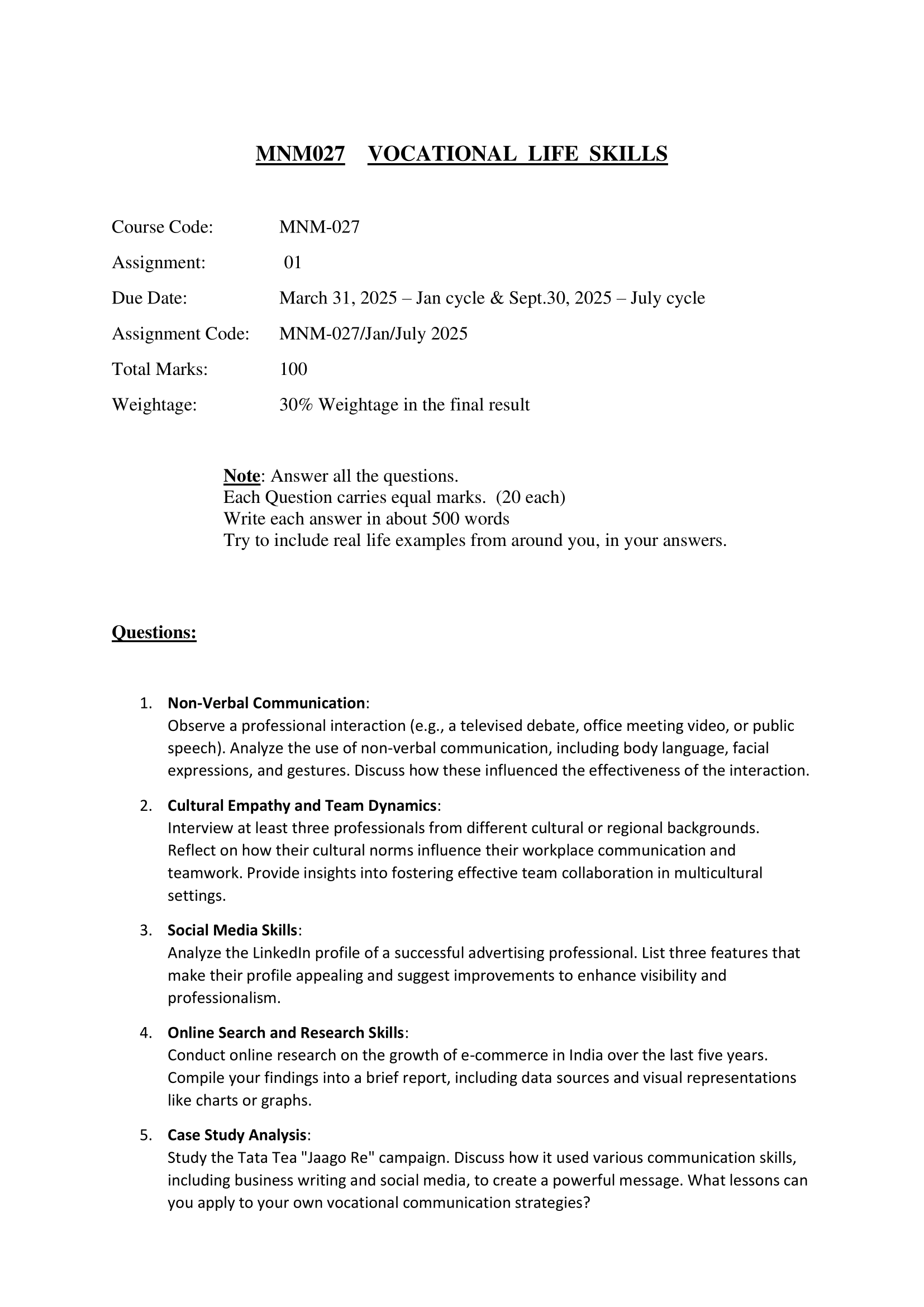 MNM027 VOCATIONAL LIFE SKILLS

Course Code: MNM-027

Assignment: 01

Due Date: March 31, 2025 – Jan cycle & Sept.30, 2025 – July cycle

Assignment Code: MNM-027/Jan/July 2025

Total Marks: 100

Weightage: 30% Weightage in the final result

Note: Answer all the questions.
Each Question carries equal marks. (20 each)
Write each answer in about 500 words
Try to include real life examples from around you, in your answers.

Questions:

1. Non-Verbal Communication:
Observe a professional interaction (e.g., a televised debate, office meeting video, or public speech). Analyze the use of non-verbal communication, including body language, facial expressions, and gestures. Discuss how these influenced the effectiveness of the interaction.

2. Cultural Empathy and Team Dynamics:
Interview at least three professionals from different cultural or regional backgrounds. Reflect on how their cultural norms influence their workplace communication and teamwork. Provide insights into fostering effective team collaboration in multicultural settings.

3. Social Media Skills:
Analyze the LinkedIn profile of a successful advertising professional. List three features that make their profile appealing and suggest improvements to enhance visibility and professionalism.

4. Online Search and Research Skills:
Conduct online research on the growth of e-commerce in India over the last five years. Compile your findings into a brief report, including data sources and visual representations like charts or graphs.

5. Case Study Analysis:
Study the Tata Tea "Jaago Re" campaign. Discuss how it used various communication skills, including business writing and social media, to create a powerful message. What lessons can you apply to your own vocational communication strategies?